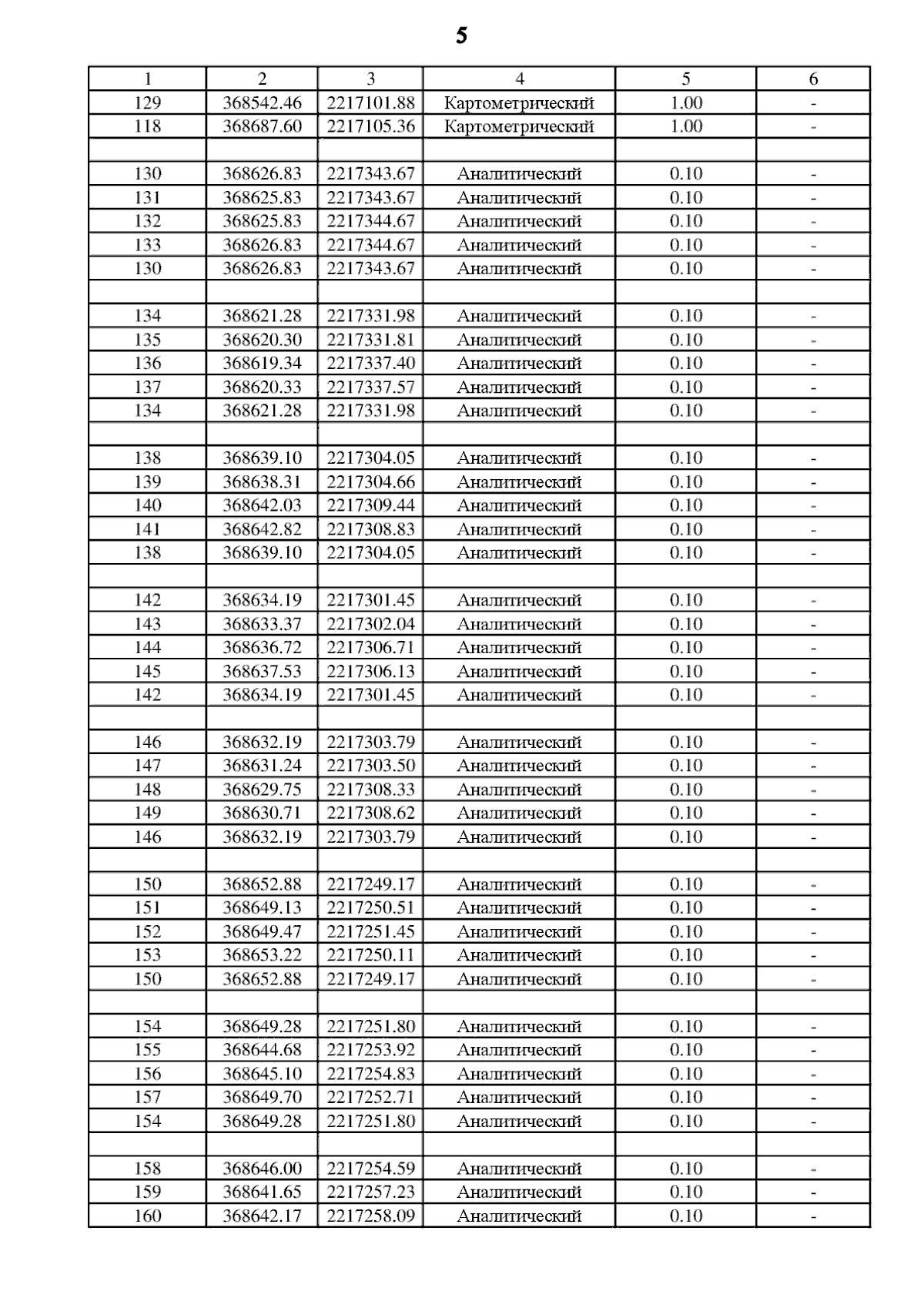 5

| 1 | 2 | 3 | 4 | 5 | 6 |
|---|---|---|---|---|---|
| 129 | 368542.46 | 2217101.88 | Картометрический | 1.00 | - |
| 118 | 368687.60 | 2217105.36 | Картометрический | 1.00 | - |
| | | | | | |
| 130 | 368626.83 | 2217343.67 | Аналитический | 0.10 | - |
| 131 | 368625.83 | 2217343.67 | Аналитический | 0.10 | - |
| 132 | 368625.83 | 2217344.67 | Аналитический | 0.10 | - |
| 133 | 368626.83 | 2217344.67 | Аналитический | 0.10 | - |
| 130 | 368626.83 | 2217343.67 | Аналитический | 0.10 | - |
| | | | | | |
| 134 | 368621.28 | 2217331.98 | Аналитический | 0.10 | - |
| 135 | 368620.30 | 2217331.81 | Аналитический | 0.10 | - |
| 136 | 368619.34 | 2217337.40 | Аналитический | 0.10 | - |
| 137 | 368620.33 | 2217337.57 | Аналитический | 0.10 | - |
| 134 | 368621.28 | 2217331.98 | Аналитический | 0.10 | - |
| | | | | | |
| 138 | 368639.10 | 2217304.05 | Аналитический | 0.10 | - |
| 139 | 368638.31 | 2217304.66 | Аналитический | 0.10 | - |
| 140 | 368642.03 | 2217309.44 | Аналитический | 0.10 | - |
| 141 | 368642.82 | 2217308.83 | Аналитический | 0.10 | - |
| 138 | 368639.10 | 2217304.05 | Аналитический | 0.10 | - |
| | | | | | |
| 142 | 368634.19 | 2217301.45 | Аналитический | 0.10 | - |
| 143 | 368633.37 | 2217302.04 | Аналитический | 0.10 | - |
| 144 | 368636.72 | 2217306.71 | Аналитический | 0.10 | - |
| 145 | 368637.53 | 2217306.13 | Аналитический | 0.10 | - |
| 142 | 368634.19 | 2217301.45 | Аналитический | 0.10 | - |
| | | | | | |
| 146 | 368632.19 | 2217303.79 | Аналитический | 0.10 | - |
| 147 | 368631.24 | 2217303.50 | Аналитический | 0.10 | - |
| 148 | 368629.75 | 2217308.33 | Аналитический | 0.10 | - |
| 149 | 368630.71 | 2217308.62 | Аналитический | 0.10 | - |
| 146 | 368632.19 | 2217303.79 | Аналитический | 0.10 | - |
| | | | | | |
| 150 | 368652.88 | 2217249.17 | Аналитический | 0.10 | - |
| 151 | 368649.13 | 2217250.51 | Аналитический | 0.10 | - |
| 152 | 368649.47 | 2217251.45 | Аналитический | 0.10 | - |
| 153 | 368653.22 | 2217250.11 | Аналитический | 0.10 | - |
| 150 | 368652.88 | 2217249.17 | Аналитический | 0.10 | - |
| | | | | | |
| 154 | 368649.28 | 2217251.80 | Аналитический | 0.10 | - |
| 155 | 368644.68 | 2217253.92 | Аналитический | 0.10 | - |
| 156 | 368645.10 | 2217254.83 | Аналитический | 0.10 | - |
| 157 | 368649.70 | 2217252.71 | Аналитический | 0.10 | - |
| 154 | 368649.28 | 2217251.80 | Аналитический | 0.10 | - |
| | | | | | |
| 158 | 368646.00 | 2217254.59 | Аналитический | 0.10 | - |
| 159 | 368641.65 | 2217257.23 | Аналитический | 0.10 | - |
| 160 | 368642.17 | 2217258.09 | Аналитический | 0.10 | - |